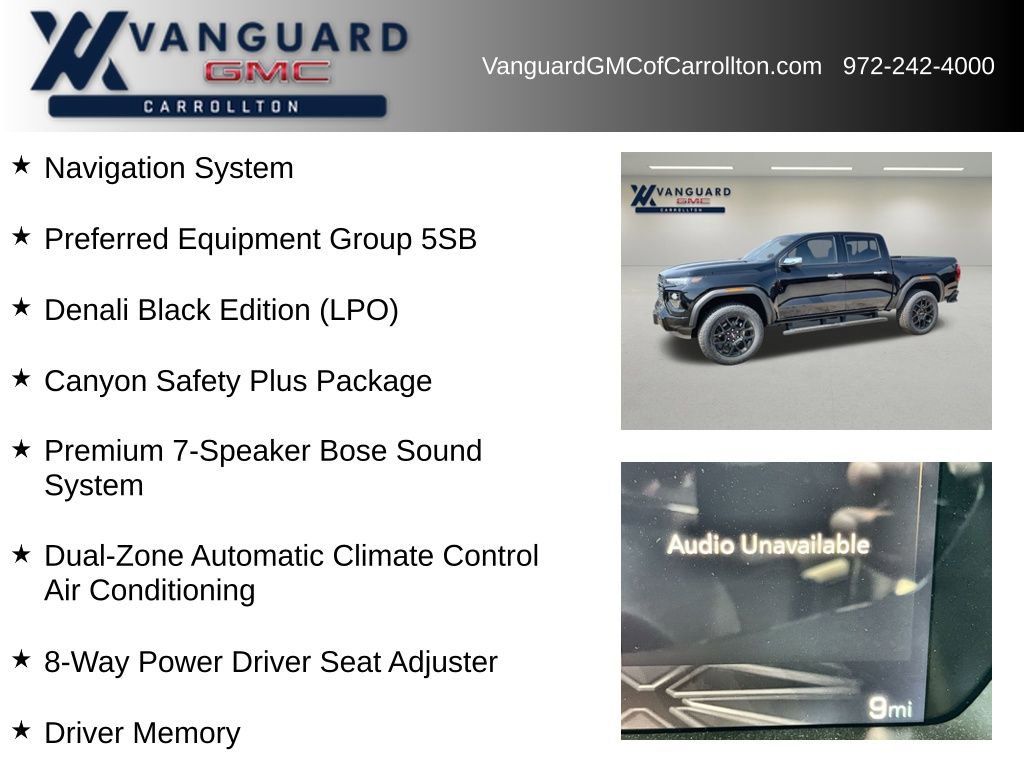 VANGUARD
GMC
CARROLLTON

VanguardGMCofCarrollton.com 972-242-4000

★ Navigation System

★ Preferred Equipment Group 5SB

★ Denali Black Edition (LPO)

★ Canyon Safety Plus Package

★ Premium 7-Speaker Bose Sound System

★ Dual-Zone Automatic Climate Control Air Conditioning

★ 8-Way Power Driver Seat Adjuster

★ Driver Memory

VANGUARD
GMC
CARROLLTON

Audio Unavailable

9mi